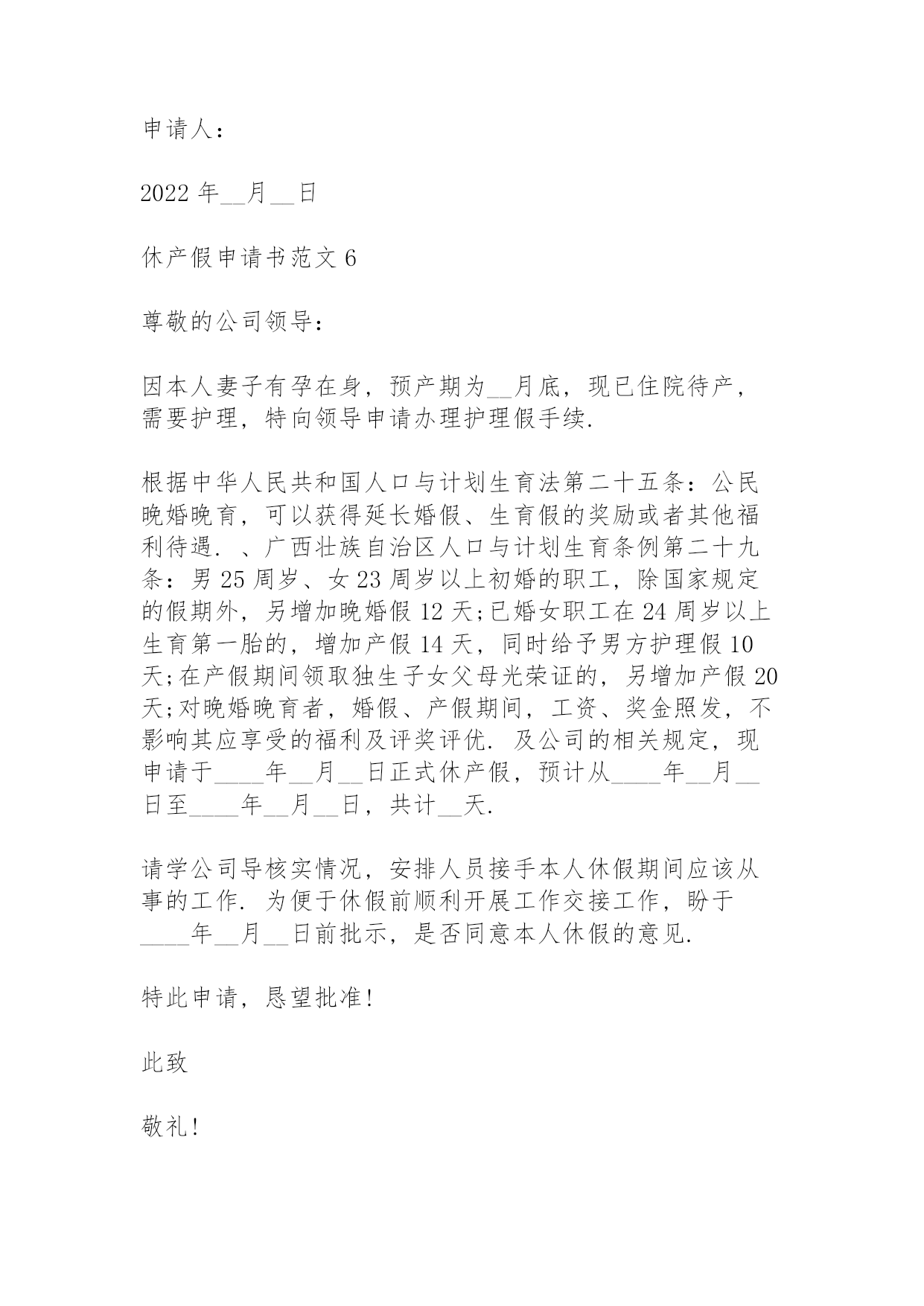 申请人：

2022 年__月__日

休产假申请书范文 6

尊敬的公司领导：

因本人妻子有孕在身，预产期为__月底，现已住院待产，需要护理，特向领导申请办理护理假手续.

根据中华人民共和国人口与计划生育法第二十五条：公民晚婚晚育，可以获得延长婚假、生育假的奖励或者其他福利待遇. 、广西壮族自治区人口与计划生育条例第二十九条：男 25 周岁、女 23 周岁以上初婚的职工，除国家规定的假期外，另增加晚婚假 12 天;已婚女职工在 24 周岁以上生育第一胎的，增加产假 14 天，同时给予男方护理假 10 天;在产假期间领取独生子女父母光荣证的，另增加产假 20 天;对晚婚晚育者，婚假、产假期间，工资、奖金照发，不影响其应享受的福利及评奖评优. 及公司的相关规定，现申请于____年__月__日正式休产假，预计从____年__月__日至____年__月__日，共计__天.

请学公司导核实情况，安排人员接手本人休假期间应该从事的工作. 为便于休假前顺利开展工作交接工作，盼于____年__月__日前批示，是否同意本人休假的意见.

特此申请，恳望批准!

此致

敬礼!